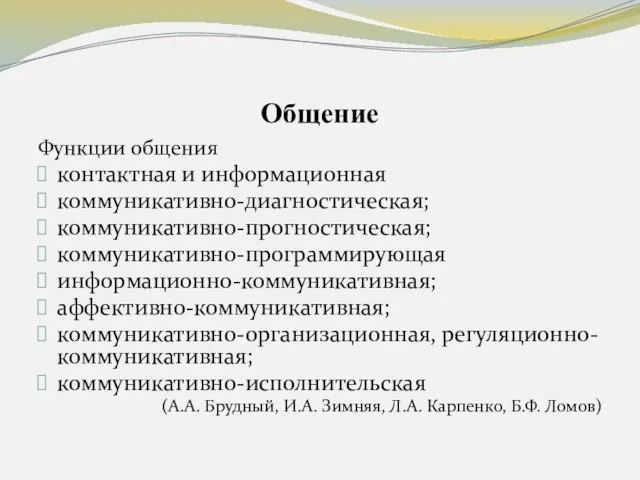 Общение

Функции общения

контактная и информационная

коммуникативно-диагностическая;

коммуникативно-прогностическая;

коммуникативно-программирующая

информационно-коммуникативная;

аффективно-коммуникативная;

коммуникативно-организационная, регуляционно-коммуникативная;

коммуникативно-исполнительская

(А.А. Брудный, И.А. Зимняя, Л.А. Карпенко, Б.Ф. Ломов)